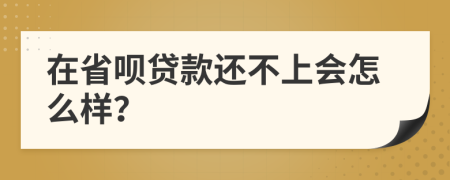 在省呗贷款还不上会怎么样?